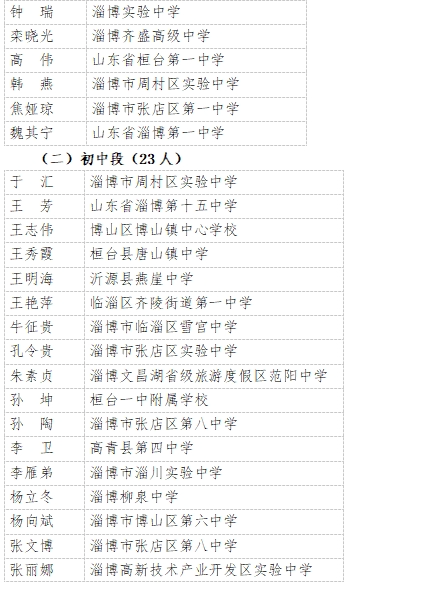 | 钟 瑞 | 淄博实验中学 |
|---|---|
| 栾晓光 | 淄博齐盛高级中学 |
| 高 伟 | 山东省桓台第一中学 |
| 韩 燕 | 淄博市周村区实验中学 |
| 焦娅琼 | 淄博市张店区第一中学 |
| 魏其宁 | 山东省淄博第一中学 |

（二）初中段（23人）

| 于 汇 | 淄博市周村区实验中学 |
|---|---|
| 王 芳 | 山东省淄博第十五中学 |
| 王志伟 | 博山区博山镇中心学校 |
| 王秀霞 | 桓台县唐山镇中学 |
| 王明海 | 沂源县燕崖中学 |
| 王艳萍 | 临淄区齐陵街道第一中学 |
| 牛征贵 | 淄博市临淄区雪宫中学 |
| 孔令贵 | 淄博市张店区实验中学 |
| 朱素贞 | 淄博文昌湖省级旅游度假区范阳中学 |
| 孙 坤 | 桓台一中附属学校 |
| 孙 陶 | 淄博市张店区第八中学 |
| 李 卫 | 高青县第四中学 |
| 李雁弟 | 淄博市淄川实验中学 |
| 杨立冬 | 淄博柳泉中学 |
| 杨向斌 | 淄博市博山区第六中学 |
| 张文博 | 淄博市张店区第八中学 |
| 张丽娜 | 淄博高新技术产业开发区实验中学 |